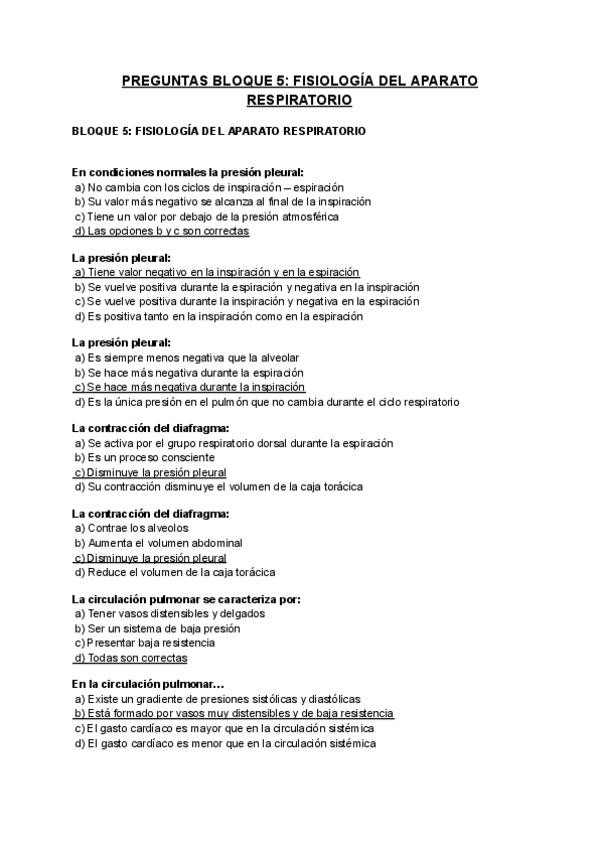 PREGUNTAS BLOQUE 5: FISIOLOGÍA DEL APARATO RESPIRATORIO

BLOQUE 5: FISIOLOGÍA DEL APARATO RESPIRATORIO

En condiciones normales la presión pleural:
a) No cambia con los ciclos de inspiración – espiración
b) Su valor más negativo se alcanza al final de la inspiración
c) Tiene un valor por debajo de la presión atmosférica
d) Las opciones b y c son correctas

La presión pleural:
a) Tiene valor negativo en la inspiración y en la espiración
b) Se vuelve positiva durante la espiración y negativa en la inspiración
c) Se vuelve positiva durante la inspiración y negativa en la espiración
d) Es positiva tanto en la inspiración como en la espiración

La presión pleural:
a) Es siempre menos negativa que la alveolar
b) Se hace más negativa durante la espiración
c) Se hace más negativa durante la inspiración
d) Es la única presión en el pulmón que no cambia durante el ciclo respiratorio

La contracción del diafragma:
a) Se activa por el grupo respiratorio dorsal durante la espiración
b) Es un proceso consciente
c) Disminuye la presión pleural
d) Su contracción disminuye el volumen de la caja torácica

La contracción del diafragma:
a) Contrae los alveolos
b) Aumenta el volumen abdominal
c) Disminuye la presión pleural
d) Reduce el volumen de la caja torácica

La circulación pulmonar se caracteriza por:
a) Tener vasos distensibles y delgados
b) Ser un sistema de baja presión
c) Presentar baja resistencia
d) Todas son correctas

En la circulación pulmonar…
a) Existe un gradiente de presiones sistólicas y diastólicas
b) Está formado por vasos muy distensibles y de baja resistencia
c) El gasto cardíaco es mayor que en la circulación sistémica
d) El gasto cardíaco es menor que en la circulación sistémica